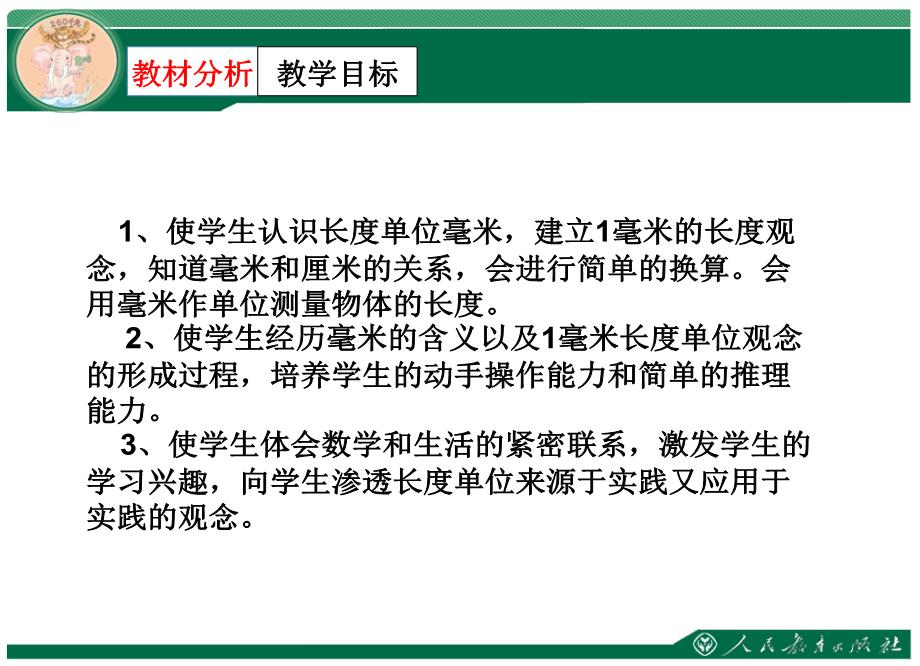 教材分析　教学目标

1、使学生认识长度单位毫米，建立1毫米的长度观念，知道毫米和厘米的关系，会进行简单的换算。会用毫米作单位测量物体的长度。

2、使学生经历毫米的含义以及1毫米长度单位观念的形成过程，培养学生的动手操作能力和简单的推理能力。

3、使学生体会数学和生活的紧密联系，激发学生的学习兴趣，向学生渗透长度单位来源于实践又应用于实践的观念。

人民教育出版社